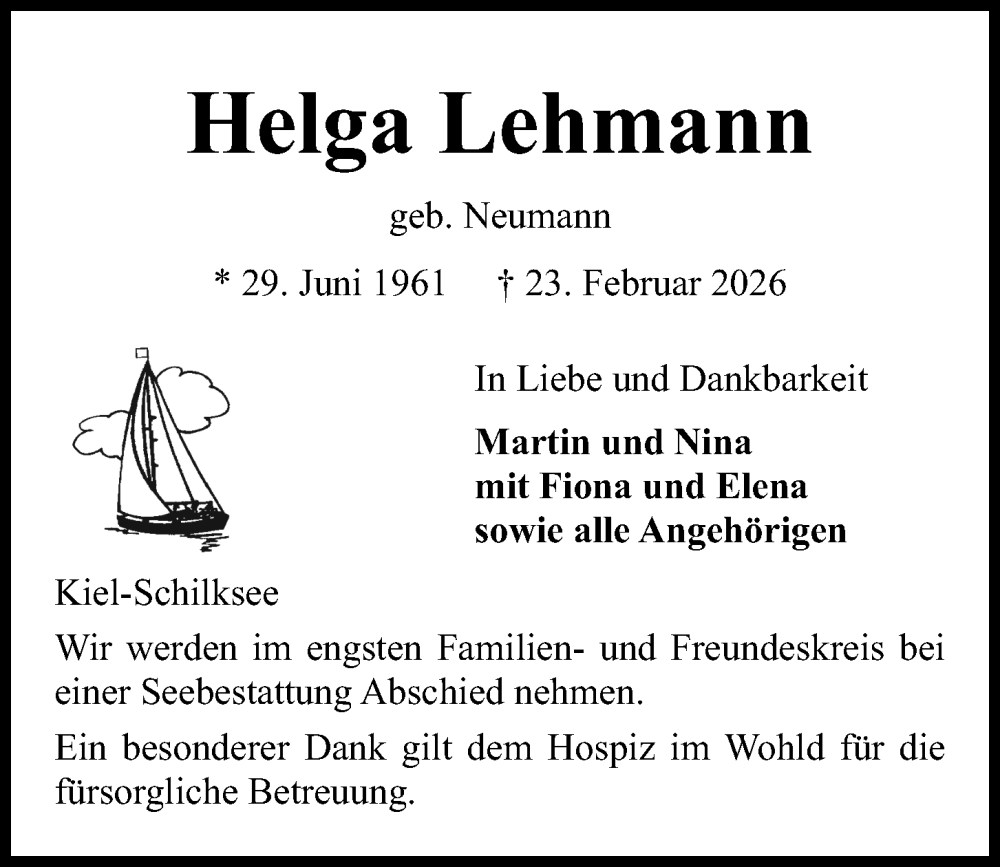 Helga Lehmann

geb. Neumann

* 29. Juni 1961 † 23. Februar 2026

In Liebe und Dankbarkeit

Martin und Nina
mit Fiona und Elena
sowie alle Angehörigen

Kiel-Schilksee

Wir werden im engsten Familien- und Freundeskreis bei einer Seebestattung Abschied nehmen.

Ein besonderer Dank gilt dem Hospiz im Wohld für die fürsorgliche Betreuung.